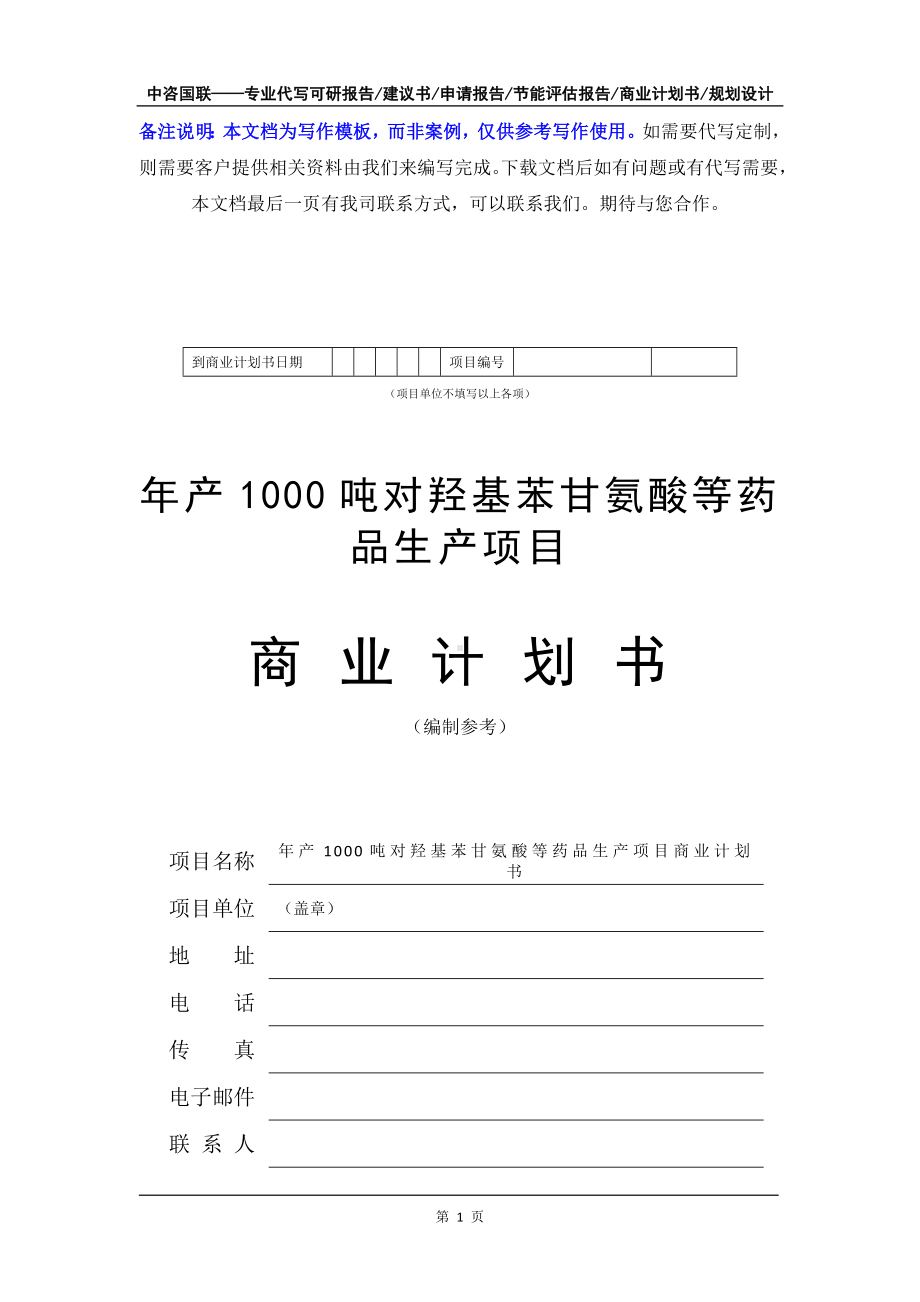 中咨国联——专业代写可研报告/建议书/申请报告/节能评估报告/商业计划书/规划设计

备注说明：本文档为写作模板，而非案例，仅供参考写作使用。如需要代写定制，则需要客户提供相关资料由我们来编写完成。下载文档后如有问题或有代写需要，本文档最后一页有我司联系方式，可以联系我们。期待与您合作。

| 到商业计划书日期 | | | | | | 项目编号 | | |
|---|---|---|---|---|---|---|---|---|

（项目单位不填写以上各项）

年产 1000 吨对羟基苯甘氨酸等药品生产项目

商 业 计 划 书

（编制参考）

项目名称 年产 1000 吨对羟基苯甘氨酸等药品生产项目商业计划书

项目单位 （盖章）

地 址

电 话

传 真

电子邮件

联 系 人

第 1 页